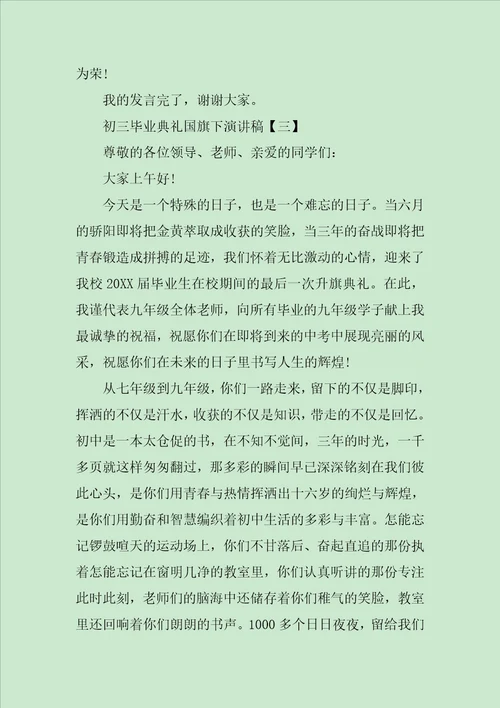 为荣！

我的发言完了，谢谢大家。

初三毕业典礼国旗下演讲稿【三】

尊敬的各位领导、老师、亲爱的同学们：

大家上午好！

今天是一个特殊的日子，也是一个难忘的日子。当六月的骄阳即将把金黄萃取成收获的笑脸，当三年的奋战即将把青春锻造成拼搏的足迹，我们怀着无比激动的心情，迎来了我校 20XX 届毕业生在校期间的最后一次升旗典礼。在此，我谨代表九年级全体老师，向所有毕业的九年级学子献上我最诚挚的祝福，祝愿你们在即将到来的中考中展现亮丽的风采，祝愿你们在未来的日子里书写人生的辉煌！

从七年级到九年级，你们一路走来，留下的不仅是脚印，挥洒的不仅是汗水，收获的不仅是知识，带走的不仅是回忆。初中是一本太仓促的书，在不知不觉间，三年的时光，一千多页就这样匆匆翻过，那多彩的瞬间早已深深铭刻在我们彼此心头，是你们用青春与热情挥洒出十六岁的绚烂与辉煌，是你们用勤奋和智慧编织着初中生活的多彩与丰富。怎能忘记锣鼓喧天的运动场上，你们不甘落后、奋起直追的那份执着怎能忘记在窗明几净的教室里，你们认真听讲的那份专注此时此刻，老师们的脑海中还储存着你们稚气的笑脸，教室里还回响着你们朗朗的书声。1000 多个日日夜夜，留给我们